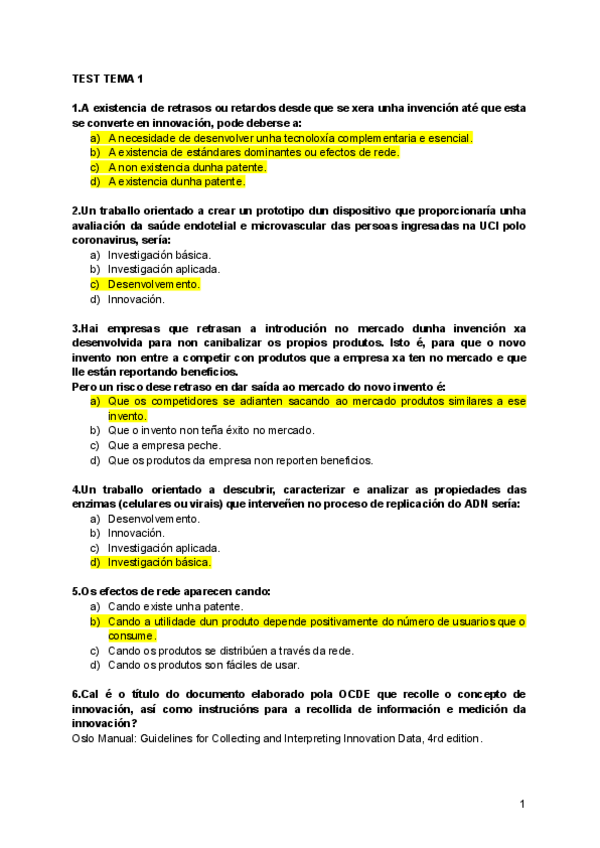 TEST TEMA 1

1.A existencia de retrasos ou retardos desde que se xera unha invención até que esta se converte en innovación, pode deberse a:
a) A necesidade de desenvolver unha tecnoloxía complementaria e esencial.
b) A existencia de estándares dominantes ou efectos de rede.
c) A non existencia dunha patente.
d) A existencia dunha patente.

2.Un traballo orientado a crear un prototipo dun dispositivo que proporcionaría unha avaliación da saúde endotelial e microvascular das persoas ingresadas na UCI polo coronavirus, sería:
a) Investigación básica.
b) Investigación aplicada.
c) Desenvolvemento.
d) Innovación.

3.Hai empresas que retrasan a introdución no mercado dunha invención xa desenvolvida para non canibalizar os propios produtos. Isto é, para que o novo invento non entre a competir con produtos que a empresa xa ten no mercado e que lle están reportando beneficios.
Pero un risco dese retraso en dar saída ao mercado do novo invento é:
a) Que os competidores se adianten sacando ao mercado produtos similares a ese invento.
b) Que o invento non teña éxito no mercado.
c) Que a empresa peche.
d) Que os produtos da empresa non reporten beneficios.

4.Un traballo orientado a descubrir, caracterizar e analizar as propiedades das enzimas (celulares ou virais) que interveñen no proceso de replicación do ADN sería:
a) Desenvolvemento.
b) Innovación.
c) Investigación aplicada.
d) Investigación básica.

5.Os efectos de rede aparecen cando:
a) Cando existe unha patente.
b) Cando a utilidade dun produto depende positivamente do número de usuarios que o consume.
c) Cando os produtos se distribúen a través da rede.
d) Cando os produtos son fáciles de usar.

6.Cal é o título do documento elaborado pola OCDE que recolle o concepto de innovación, así como instrucións para a recollida de información e medición da innovación?
Oslo Manual: Guidelines for Collecting and Interpreting Innovation Data, 4rd edition.

1